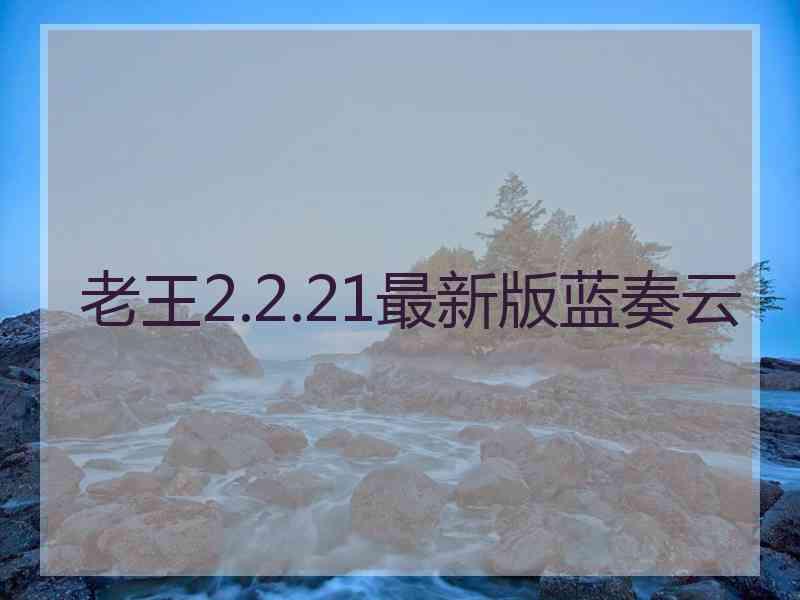 老王2.2.21最新版蓝奏云